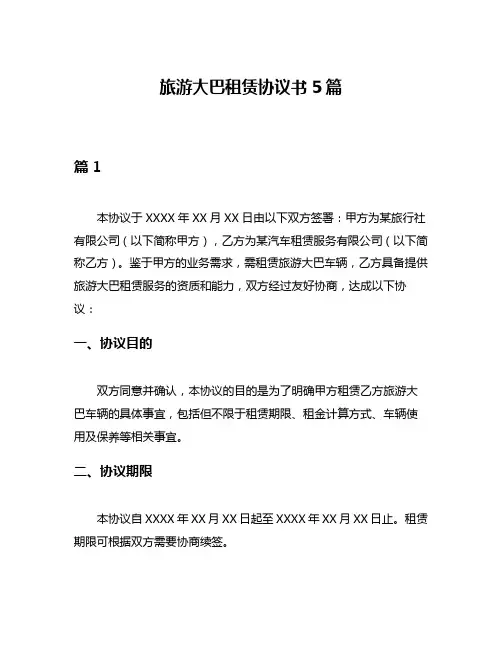 旅游大巴租赁协议书 5 篇

篇 1

本协议于 XXXX 年 XX 月 XX 日由以下双方签署：甲方为某旅行社有限公司（以下简称甲方），乙方为某汽车租赁服务有限公司（以下简称乙方）。鉴于甲方的业务需求，需租赁旅游大巴车辆，乙方具备提供旅游大巴租赁服务的资质和能力，双方经过友好协商，达成以下协议：

一、协议目的

双方同意并确认，本协议的目的是为了明确甲方租赁乙方旅游大巴车辆的具体事宜，包括但不限于租赁期限、租金计算方式、车辆使用及保养等相关事宜。

二、协议期限

本协议自 XXXX 年 XX 月 XX 日起至 XXXX 年 XX 月 XX 日止。租赁期限可根据双方需要协商续签。